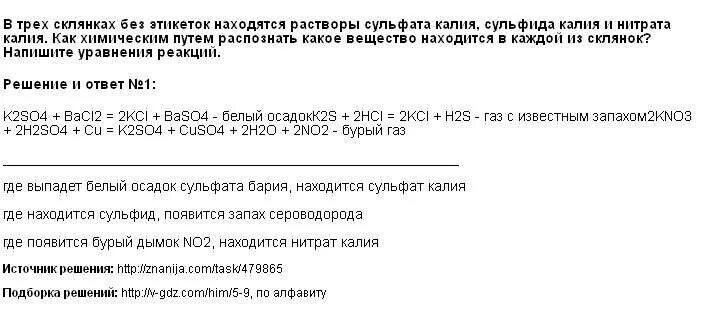 В трех склянках без этикеток находятся растворы сульфата калия, сульфида калия и нитрата калия. Как химическим путем распознать какое вещество находится в каждой из склянок? Напишите уравнения реакций.

Решение и ответ №1:

K2SO4 + BaCl2 = 2KCl + BaSO4 - белый осадокK2S + 2HCl = 2KCl + H2S - газ с известным запахом2KNO3 + 2H2SO4 + Cu = K2SO4 + CuSO4 + 2H2O + 2NO2 - бурый газ

где выпадет белый осадок сульфата бария, находится сульфат калия

где находится сульфид, появится запах сероводорода

где появится бурый дымок NO2, находится нитрат калия

Источник решения: http://znanija.com/task/479865

Подборка решений: http://v-gdz.com/him/5-9, по алфавиту